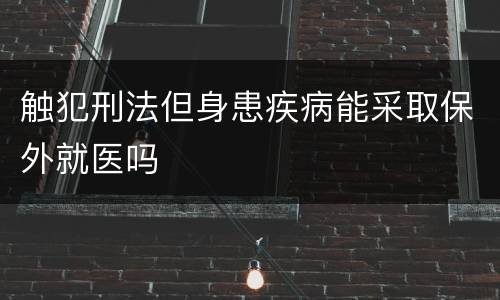 触犯刑法但身患疾病能采取保外就医吗